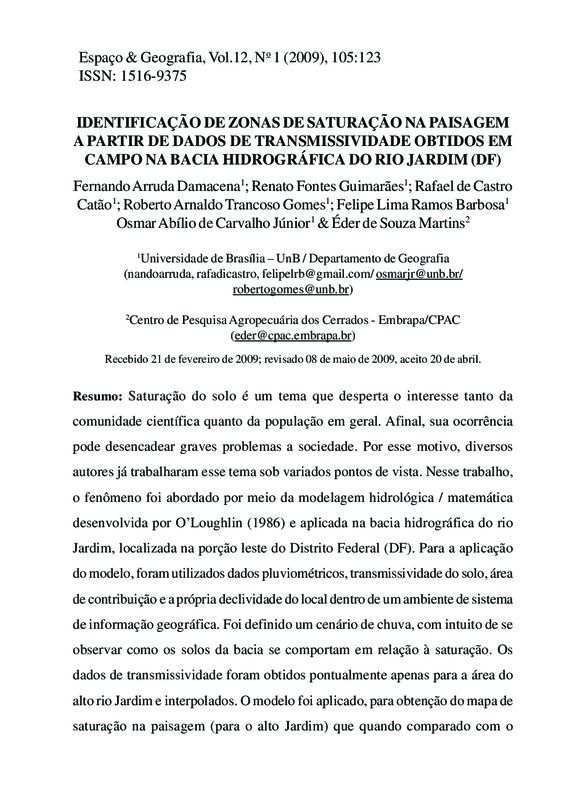 Espaço & Geografia, Vol.12, Nº 1 (2009), 105:123
ISSN: 1516-9375

IDENTIFICAÇÃO DE ZONAS DE SATURAÇÃO NA PAISAGEM A PARTIR DE DADOS DE TRANSMISSIVIDADE OBTIDOS EM CAMPO NA BACIA HIDROGRÁFICA DO RIO JARDIM (DF)

Fernando Arruda Damacena$^1$; Renato Fontes Guimarães$^1$; Rafael de Castro Catão$^1$; Roberto Arnaldo Trancoso Gomes$^1$; Felipe Lima Ramos Barbosa$^1$ Osmar Abílio de Carvalho Júnior$^1$ & Éder de Souza Martins$^2$

$^1$Universidade de Brasília – UnB / Departamento de Geografia (nandoarruda, rafadicastro, felipelrb@gmail.com/ osmarjr@unb.br/ robertogomes@unb.br)

$^2$Centro de Pesquisa Agropecuária dos Cerrados - Embrapa/CPAC (eder@cpac.embrapa.br)

Recebido 21 de fevereiro de 2009; revisado 08 de maio de 2009, aceito 20 de abril.

Resumo: Saturação do solo é um tema que desperta o interesse tanto da comunidade científica quanto da população em geral. Afinal, sua ocorrência pode desencadear graves problemas a sociedade. Por esse motivo, diversos autores já trabalharam esse tema sob variados pontos de vista. Nesse trabalho, o fenômeno foi abordado por meio da modelagem hidrológica / matemática desenvolvida por O'Loughlin (1986) e aplicada na bacia hidrográfica do rio Jardim, localizada na porção leste do Distrito Federal (DF). Para a aplicação do modelo, foram utilizados dados pluviométricos, transmissividade do solo, área de contribuição e a própria declividade do local dentro de um ambiente de sistema de informação geográfica. Foi definido um cenário de chuva, com intuito de se observar como os solos da bacia se comportam em relação à saturação. Os dados de transmissividade foram obtidos pontualmente apenas para a área do alto rio Jardim e interpolados. O modelo foi aplicado, para obtenção do mapa de saturação na paisagem (para o alto Jardim) que quando comparado com o